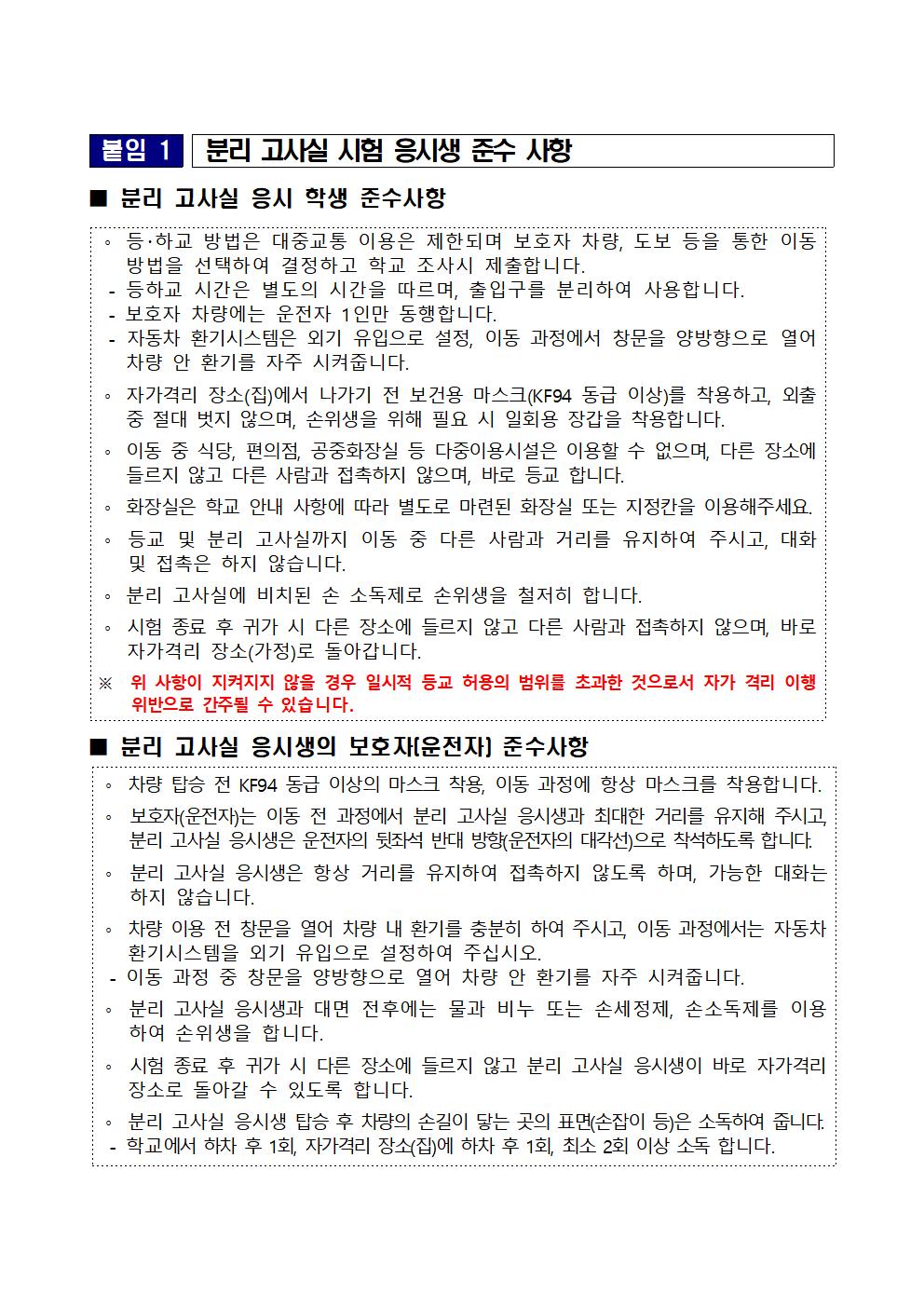 붙임 1 분리 고사실 시험 응시생 준수 사항

■ 분리 고사실 응시 학생 준수사항

◦ 등·하교 방법은 대중교통 이용은 제한되며 보호자 차량, 도보 등을 통한 이동 방법을 선택하여 결정하고 학교 조사시 제출합니다.
- 등하교 시간은 별도의 시간을 따르며, 출입구를 분리하여 사용합니다.
- 보호자 차량에는 운전자 1인만 동행합니다.
- 자동차 환기시스템은 외기 유입으로 설정, 이동 과정에서 창문을 양방향으로 열어 차량 안 환기를 자주 시켜줍니다.

◦ 자가격리 장소(집)에서 나가기 전 보건용 마스크(KF94 동급 이상)를 착용하고, 외출 중 절대 벗지 않으며, 손위생을 위해 필요 시 일회용 장갑을 착용합니다.

◦ 이동 중 식당, 편의점, 공중화장실 등 다중이용시설은 이용할 수 없으며, 다른 장소에 들르지 않고 다른 사람과 접촉하지 않으며, 바로 등교 합니다.

◦ 화장실은 학교 안내 사항에 따라 별도로 마련된 화장실 또는 지정칸을 이용해주세요.

◦ 등교 및 분리 고사실까지 이동 중 다른 사람과 거리를 유지하여 주시고, 대화 및 접촉은 하지 않습니다.

◦ 분리 고사실에 비치된 손 소독제로 손위생을 철저히 합니다.

◦ 시험 종료 후 귀가 시 다른 장소에 들르지 않고 다른 사람과 접촉하지 않으며, 바로 자가격리 장소(가정)로 돌아갑니다.

※ 위 사항이 지켜지지 않을 경우 일시적 등교 허용의 범위를 초과한 것으로서 자가 격리 이행 위반으로 간주될 수 있습니다.

■ 분리 고사실 응시생의 보호자(운전자) 준수사항

◦ 차량 탑승 전 KF94 동급 이상의 마스크 착용, 이동 과정에 항상 마스크를 착용합니다.

◦ 보호자(운전자)는 이동 전 과정에서 분리 고사실 응시생과 최대한 거리를 유지해 주시고, 분리 고사실 응시생은 운전자의 뒷좌석 반대 방향(운전자의 대각선)으로 착석하도록 합니다.

◦ 분리 고사실 응시생은 항상 거리를 유지하여 접촉하지 않도록 하며, 가능한 대화는 하지 않습니다.

◦ 차량 이용 전 창문을 열어 차량 내 환기를 충분히 하여 주시고, 이동 과정에서는 자동차 환기시스템을 외기 유입으로 설정하여 주십시오.
- 이동 과정 중 창문을 양방향으로 열어 차량 안 환기를 자주 시켜줍니다.

◦ 분리 고사실 응시생과 대면 전후에는 물과 비누 또는 손세정제, 손소독제를 이용하여 손위생을 합니다.

◦ 시험 종료 후 귀가 시 다른 장소에 들르지 않고 분리 고사실 응시생이 바로 자가격리 장소로 돌아갈 수 있도록 합니다.

◦ 분리 고사실 응시생 탑승 후 차량의 손길이 닿는 곳의 표면(손잡이 등)은 소독하여 줍니다.
- 학교에서 하차 후 1회, 자가격리 장소(집)에 하차 후 1회, 최소 2회 이상 소독 합니다.